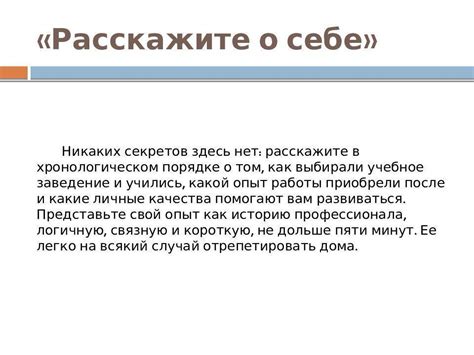 «Расскажите о себе»

Никаких секретов здесь нет: расскажите в хронологическом порядке о том, как выбирали учебное заведение и учились, какой опыт работы приобрели после и какие личные качества помогают вам развиваться. Представьте свой опыт как историю профессионала, логичную, связную и короткую, не дольше пяти минут. Ее легко на всякий случай отрепетировать дома.